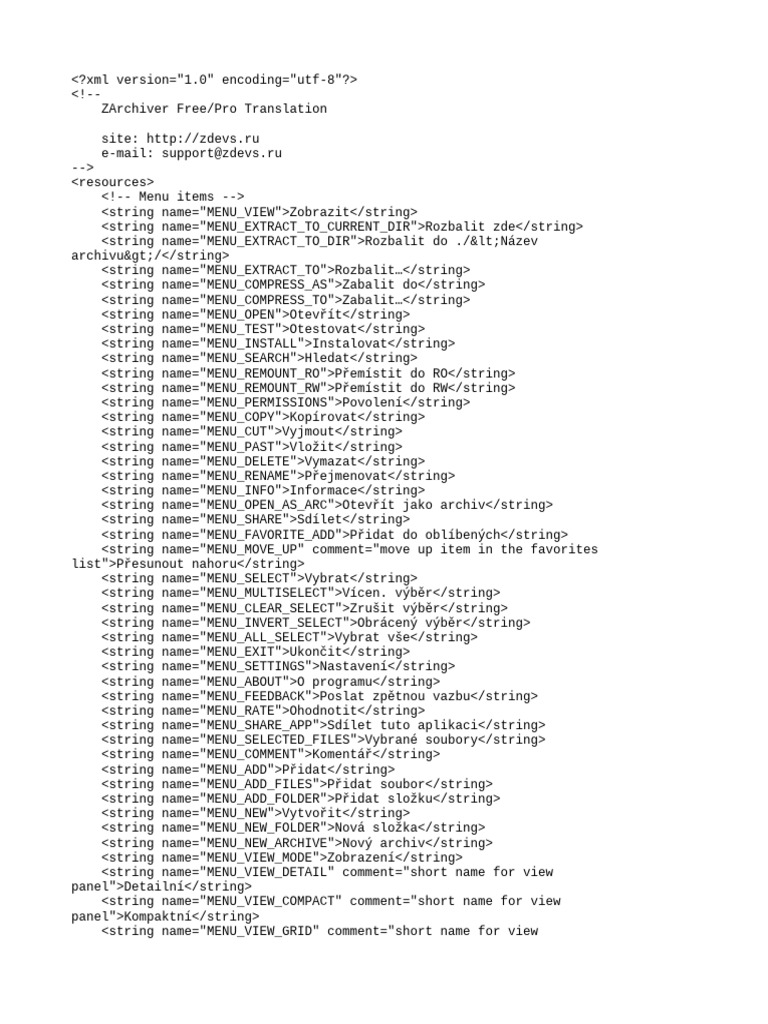 <?xml version="1.0" encoding="utf-8"?>
<!--
ZArchiver Free/Pro Translation

site: http://zdevs.ru
e-mail: support@zdevs.ru
-->
<resources>
<!-- Menu items -->
<string name="MENU_VIEW">Zobrazit</string>
<string name="MENU_EXTRACT_TO_CURRENT_DIR">Rozbalit zde</string>
<string name="MENU_EXTRACT_TO_DIR">Rozbalit do ./&lt;Název archivu&gt;/</string>
<string name="MENU_EXTRACT_TO">Rozbalit…</string>
<string name="MENU_COMPRESS_AS">Zabalit do</string>
<string name="MENU_COMPRESS_TO">Zabalit…</string>
<string name="MENU_OPEN">Otevřít</string>
<string name="MENU_TEST">Otestovat</string>
<string name="MENU_INSTALL">Instalovat</string>
<string name="MENU_SEARCH">Hledat</string>
<string name="MENU_REMOUNT_RO">Přemístit do RO</string>
<string name="MENU_REMOUNT_RW">Přemístit do RW</string>
<string name="MENU_PERMISSIONS">Povolení</string>
<string name="MENU_COPY">Kopírovat</string>
<string name="MENU_CUT">Vyjmout</string>
<string name="MENU_PAST">Vložit</string>
<string name="MENU_DELETE">Vymazat</string>
<string name="MENU_RENAME">Přejmenovat</string>
<string name="MENU_INFO">Informace</string>
<string name="MENU_OPEN_AS_ARC">Otevřít jako archiv</string>
<string name="MENU_SHARE">Sdílet</string>
<string name="MENU_FAVORITE_ADD">Přidat do oblíbených</string>
<string name="MENU_MOVE_UP" comment="move up item in the favorites list">Přesunout nahoru</string>
<string name="MENU_SELECT">Vybrat</string>
<string name="MENU_MULTISELECT">Vícen. výběr</string>
<string name="MENU_CLEAR_SELECT">Zrušit výběr</string>
<string name="MENU_INVERT_SELECT">Obrácený výběr</string>
<string name="MENU_ALL_SELECT">Vybrat vše</string>
<string name="MENU_EXIT">Ukončit</string>
<string name="MENU_SETTINGS">Nastavení</string>
<string name="MENU_ABOUT">O programu</string>
<string name="MENU_FEEDBACK">Poslat zpětnou vazbu</string>
<string name="MENU_RATE">Ohodnotit</string>
<string name="MENU_SHARE_APP">Sdílet tuto aplikaci</string>
<string name="MENU_SELECTED_FILES">Vybrané soubory</string>
<string name="MENU_COMMENT">Komentář</string>
<string name="MENU_ADD">Přidat</string>
<string name="MENU_ADD_FILES">Přidat soubor</string>
<string name="MENU_ADD_FOLDER">Přidat složku</string>
<string name="MENU_NEW">Vytvořit</string>
<string name="MENU_NEW_FOLDER">Nová složka</string>
<string name="MENU_NEW_ARCHIVE">Nový archiv</string>
<string name="MENU_VIEW_MODE">Zobrazení</string>
<string name="MENU_VIEW_DETAIL" comment="short name for view panel">Detailní</string>
<string name="MENU_VIEW_COMPACT" comment="short name for view panel">Kompaktní</string>
<string name="MENU_VIEW_GRID" comment="short name for view